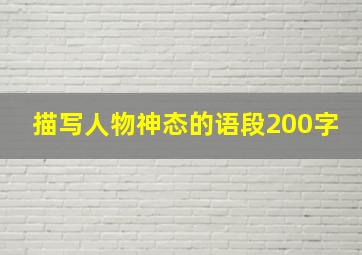 描写人物神态的语段200字